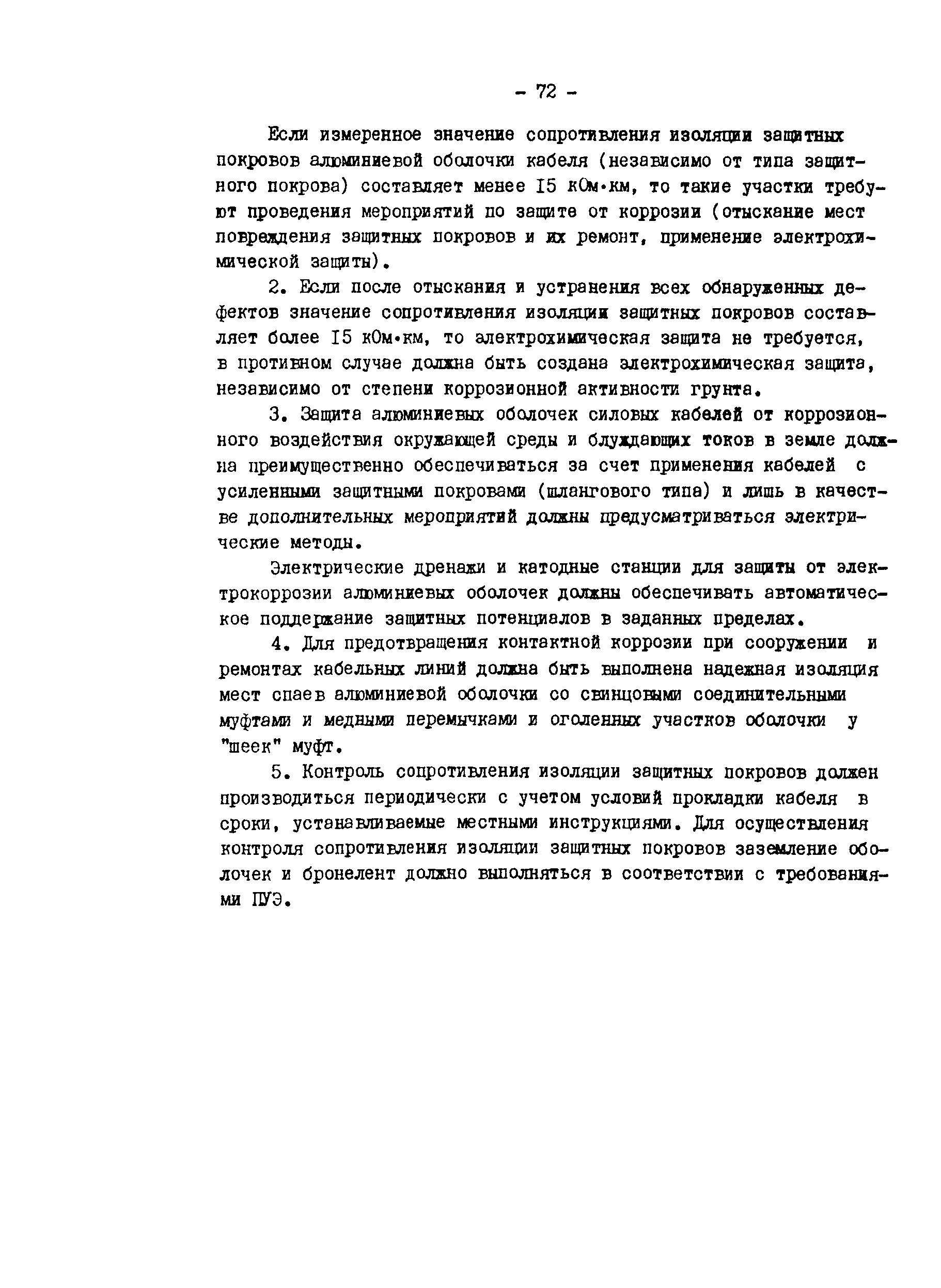 - 72 -

Если измеренное значение сопротивления изоляции защитных покровов алюминиевой оболочки кабеля (независимо от типа защитного покрова) составляет менее I5 кОм·км, то такие участки требуют проведения мероприятий по защите от коррозии (отыскание мест повреждения защитных покровов и их ремонт, применение электрохимической защиты).

2. Если после отыскания и устранения всех обнаруженных дефектов значение сопротивления изоляции защитных покровов составляет более I5 кОм·км, то электрохимическая защита не требуется, в противном случае должна быть создана электрохимическая защита, независимо от степени коррозионной активности грунта.

3. Защита алюминиевых оболочек силовых кабелей от коррозионного воздействия окружающей среды и блуждающих токов в земле должна преимущественно обеспечиваться за счет применения кабелей с усиленными защитными покровами (шлангового типа) и лишь в качестве дополнительных мероприятий должны предусматриваться электрические методы.

Электрические дренажи и катодные станции для защиты от электрокоррозии алюминиевых оболочек должны обеспечивать автоматическое поддержание защитных потенциалов в заданных пределах.

4. Для предотвращения контактной коррозии при сооружении и ремонтах кабельных линий должна быть выполнена надежная изоляция мест спаев алюминиевой оболочки со свинцовыми соединительными муфтами и медными перемычками и оголенных участков оболочки у "шеек" муфт.

5. Контроль сопротивления изоляции защитных покровов должен производиться периодически с учетом условий прокладки кабеля в сроки, устанавливаемые местными инструкциями. Для осуществления контроля сопротивления изоляции защитных покровов заземление оболочек и бронелент должно выполняться в соответствии с требованиями ПУЭ.